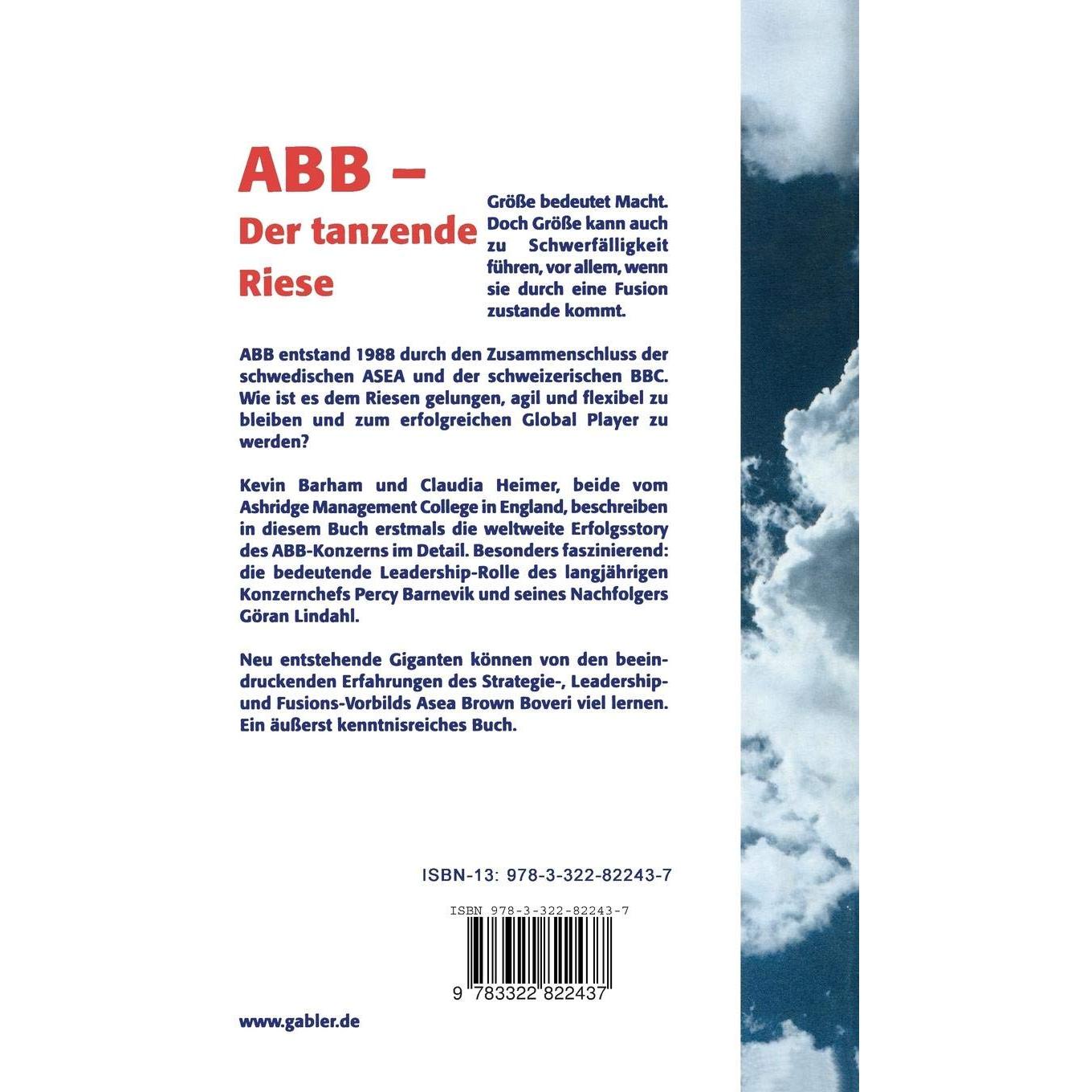 ABB –
Der tanzende
Riese

Größe bedeutet Macht. Doch Größe kann auch zu Schwerfälligkeit führen, vor allem, wenn sie durch eine Fusion zustande kommt.

ABB entstand 1988 durch den Zusammenschluss der schwedischen ASEA und der schweizerischen BBC. Wie ist es dem Riesen gelungen, agil und flexibel zu bleiben und zum erfolgreichen Global Player zu werden?

Kevin Barham und Claudia Heimer, beide vom Ashridge Management College in England, beschreiben in diesem Buch erstmals die weltweite Erfolgsstory des ABB-Konzerns im Detail. Besonders faszinierend: die bedeutende Leadership-Rolle des langjährigen Konzernchefs Percy Barnevik und seines Nachfolgers Göran Lindahl.

Neu entstehende Giganten können von den beeindruckenden Erfahrungen des Strategie-, Leadership- und Fusions-Vorbilds Asea Brown Boveri viel lernen. Ein äußerst kenntnisreiches Buch.

ISBN-13: 978-3-322-82243-7

ISBN 978-3-322-82243-7

9 783322 822437

www.gabler.de